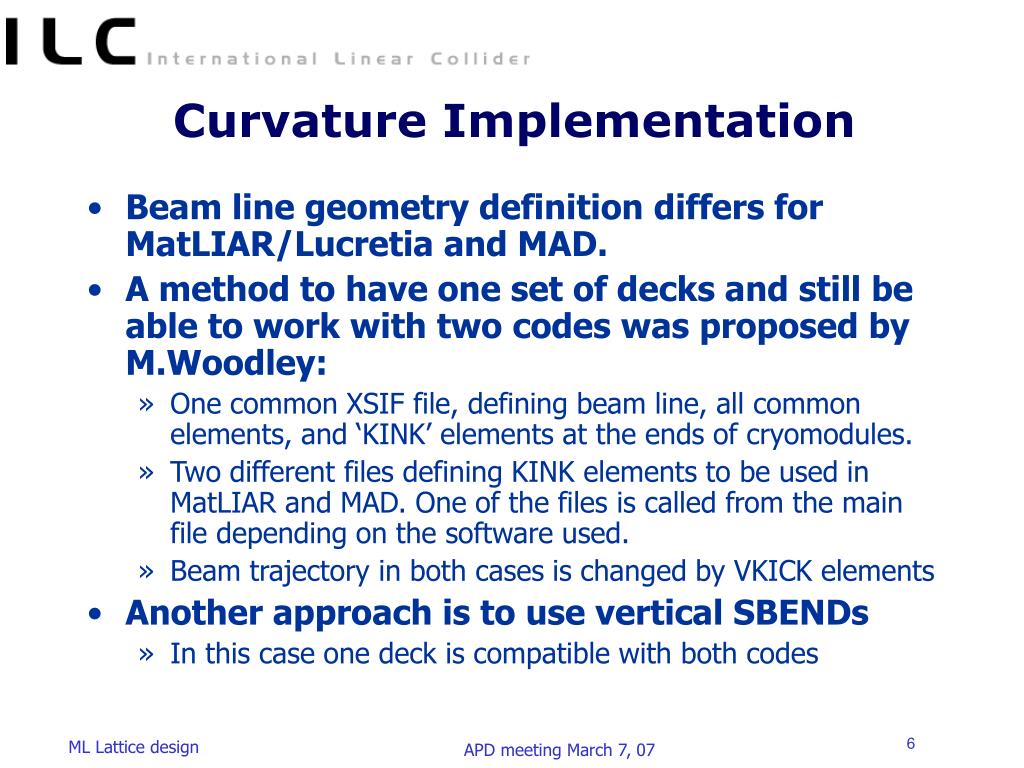 ILC International Linear Collider

Curvature Implementation

• Beam line geometry definition differs for MatLIAR/Lucretia and MAD.
• A method to have one set of decks and still be able to work with two codes was proposed by M.Woodley:
» One common XSIF file, defining beam line, all common elements, and ‘KINK’ elements at the ends of cryomodules.
» Two different files defining KINK elements to be used in MatLIAR and MAD. One of the files is called from the main file depending on the software used.
» Beam trajectory in both cases is changed by VKICK elements
• Another approach is to use vertical SBENDs
» In this case one deck is compatible with both codes

ML Lattice design

APD meeting March 7, 07

6